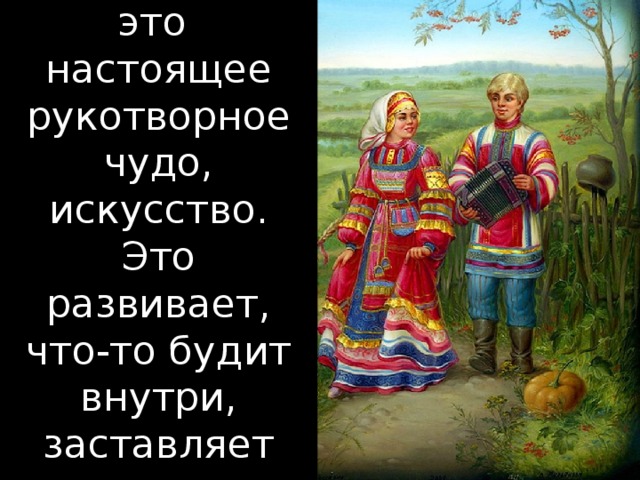 это настоящее рукотворное чудо, искусство. Это развивает, что-то будит внутри, заставляет